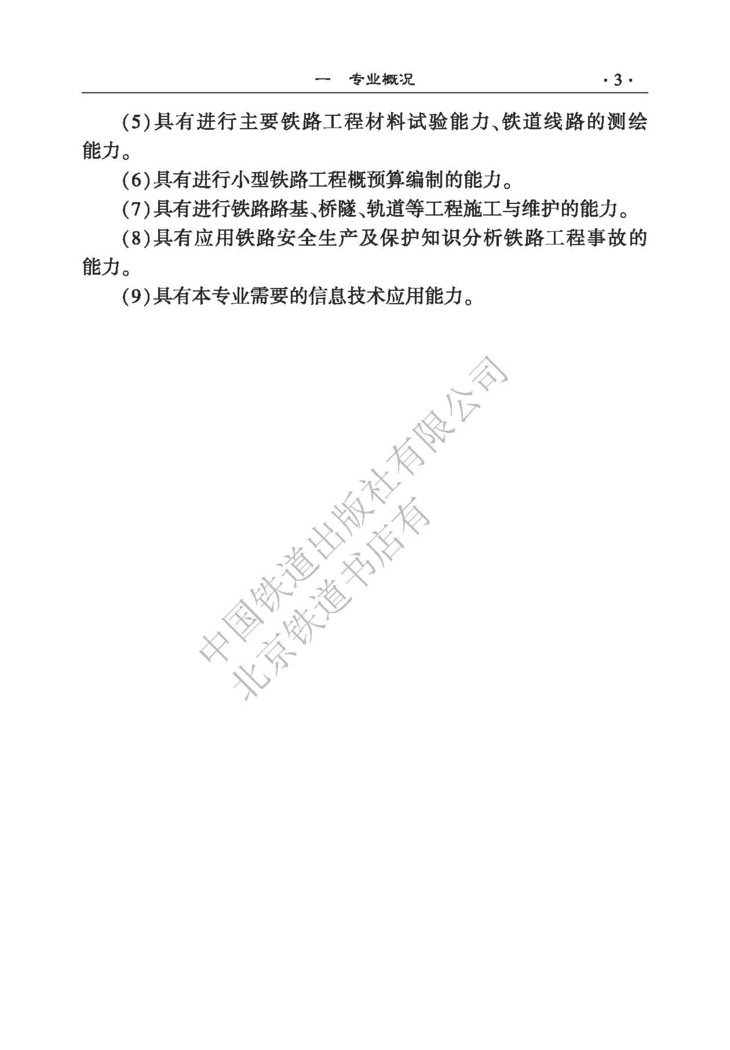 一 专业概况 ·3·

(5)具有进行主要铁路工程材料试验能力、铁道线路的测绘能力。

(6)具有进行小型铁路工程概预算编制的能力。

(7)具有进行铁路路基、桥隧、轨道等工程施工与维护的能力。

(8)具有应用铁路安全生产及保护知识分析铁路工程事故的能力。

(9)具有本专业需要的信息技术应用能力。

中国铁道出版社有限公司
北京铁道书店有